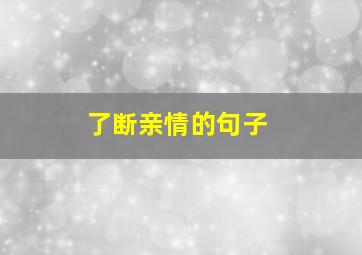 了断亲情的句子